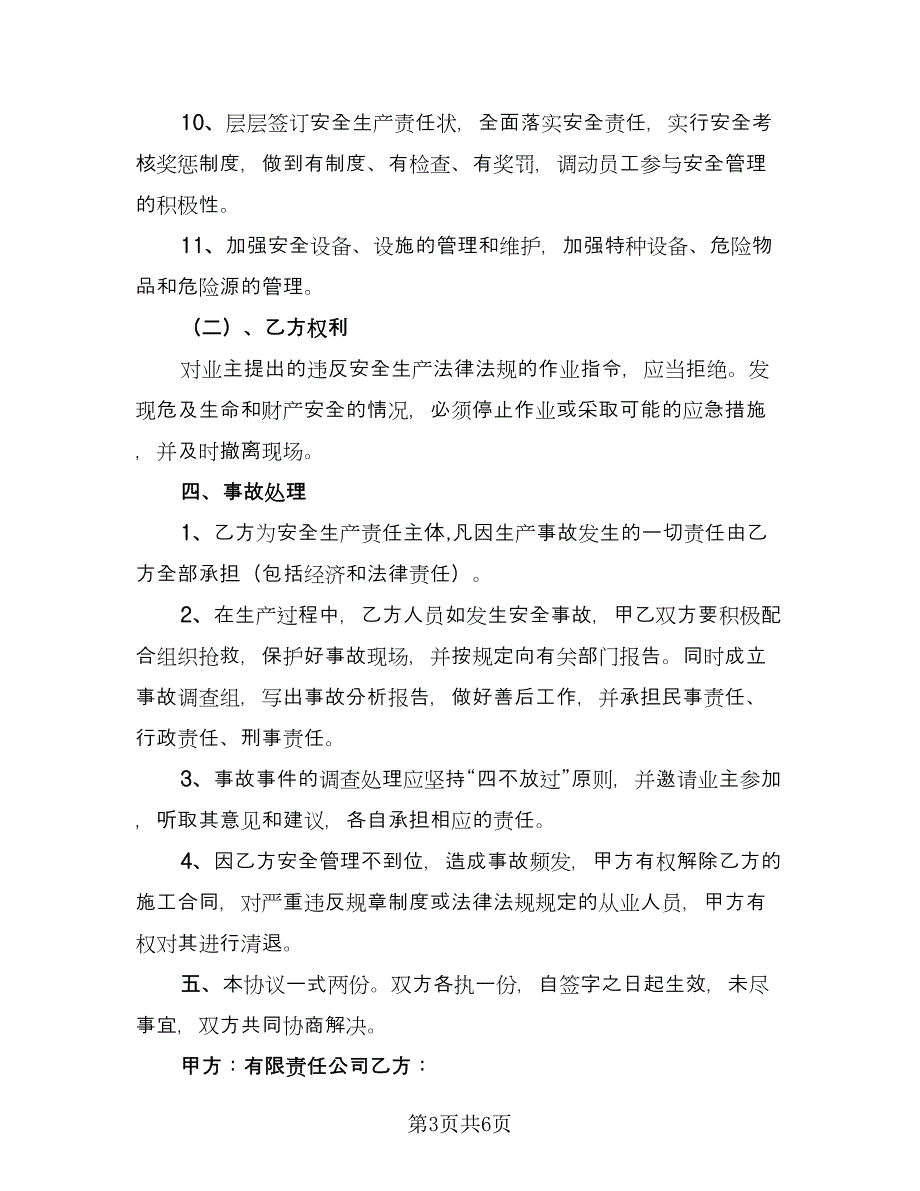 10、层层签订安全生产责任状，全面落实安全责任，实行安全考核奖惩制度，做到有制度、有检查、有奖罚，调动员工参与安全管理的积极性。

11、加强安全设备、设施的管理和维护，加强特种设备、危险物品和危险源的管理。

（二）、乙方权利

对业主提出的违反安全生产法律法规的作业指令，应当拒绝。发现危及生命和财产安全的情况，必须停止作业或采取可能的应急措施，并及时撤离现场。

四、事故处理

1、乙方为安全生产责任主体,凡因生产事故发生的一切责任由乙方全部承担（包括经济和法律责任）。

2、在生产过程中，乙方人员如发生安全事故，甲乙双方要积极配合组织抢救，保护好事故现场，并按规定向有关部门报告。同时成立事故调查组，写出事故分析报告，做好善后工作，并承担民事责任、行政责任、刑事责任。

3、事故事件的调查处理应坚持“四不放过”原则，并邀请业主参加，听取其意见和建议，各自承担相应的责任。

4、因乙方安全管理不到位，造成事故频发，甲方有权解除乙方的施工合同，对严重违反规章制度或法律法规规定的从业人员，甲方有权对其进行清退。

五、本协议一式两份。双方各执一份，自签字之日起生效，未尽事宜，双方共同协商解决。

甲方：有限责任公司乙方：

第3页共6页